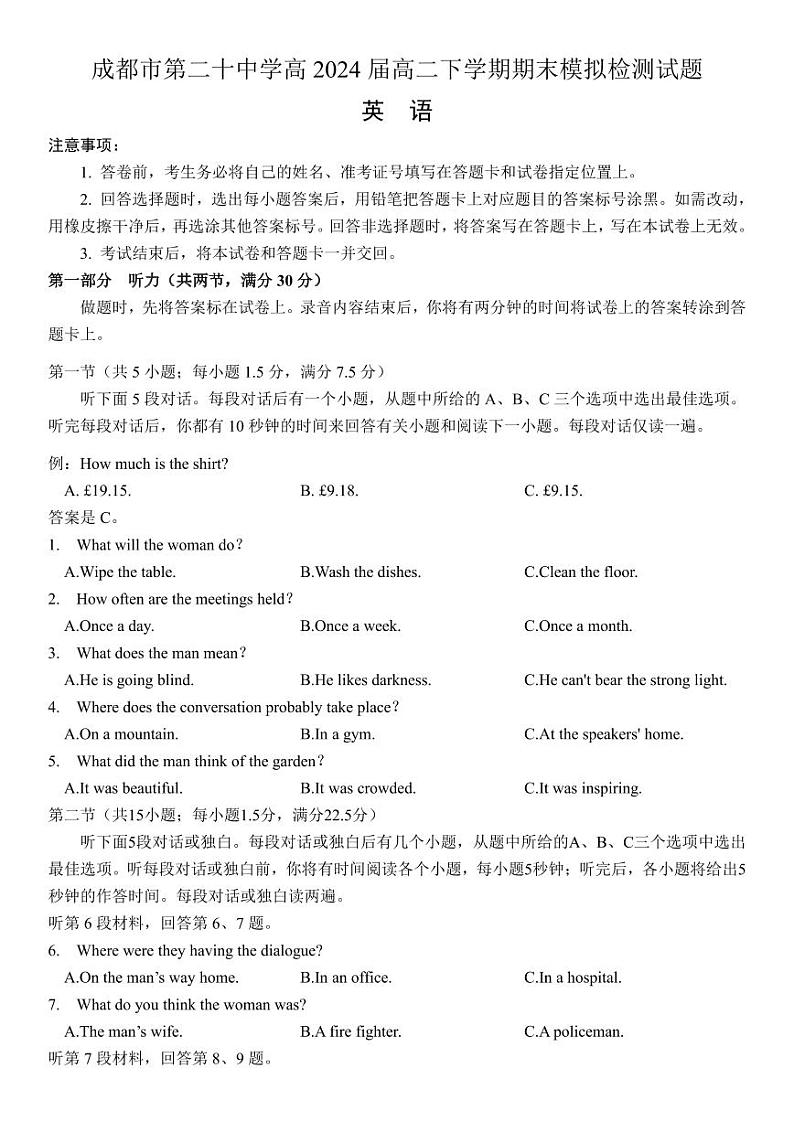 成都市第二十中学高 2024 届高二下学期期末模拟检测试题

英　语

注意事项：

1. 答卷前，考生务必将自己的姓名、准考证号填写在答题卡和试卷指定位置上。

2. 回答选择题时，选出每小题答案后，用铅笔把答题卡上对应题目的答案标号涂黑。如需改动，用橡皮擦干净后，再选涂其他答案标号。回答非选择题时，将答案写在答题卡上，写在本试卷上无效。

3. 考试结束后，将本试卷和答题卡一并交回。

第一部分　听力（共两节，满分 30 分）

做题时，先将答案标在试卷上。录音内容结束后，你将有两分钟的时间将试卷上的答案转涂到答题卡上。

第一节（共 5 小题；每小题 1.5 分，满分 7.5 分）

听下面 5 段对话。每段对话后有一个小题，从题中所给的 A、B、C 三个选项中选出最佳选项。听完每段对话后，你都有 10 秒钟的时间来回答有关小题和阅读下一小题。每段对话仅读一遍。

例：How much is the shirt?

A. £19.15.　B. £9.18.　C. £9.15.

答案是 C。

1. What will the woman do?

A.Wipe the table.　B.Wash the dishes.　C.Clean the floor.

2. How often are the meetings held?

A.Once a day.　B.Once a week.　C.Once a month.

3. What does the man mean?

A.He is going blind.　B.He likes darkness.　C.He can't bear the strong light.

4. Where does the conversation probably take place?

A.On a mountain.　B.In a gym.　C.At the speakers' home.

5. What did the man think of the garden?

A.It was beautiful.　B.It was crowded.　C.It was inspiring.

第二节（共15小题；每小题1.5分，满分22.5分）

听下面5段对话或独白。每段对话或独白后有几个小题，从题中所给的A、B、C三个选项中选出最佳选项。听每段对话或独白前，你将有时间阅读各个小题，每小题5秒钟；听完后，各小题将给出5秒钟的作答时间。每段对话或独白读两遍。

听第 6 段材料，回答第 6、7 题。

6. Where were they having the dialogue?

A.On the man’s way home.　B.In an office.　C.In a hospital.

7. What do you think the woman was?

A.The man’s wife.　B.A fire fighter.　C.A policeman.

听第 7 段材料，回答第 8、9 题。